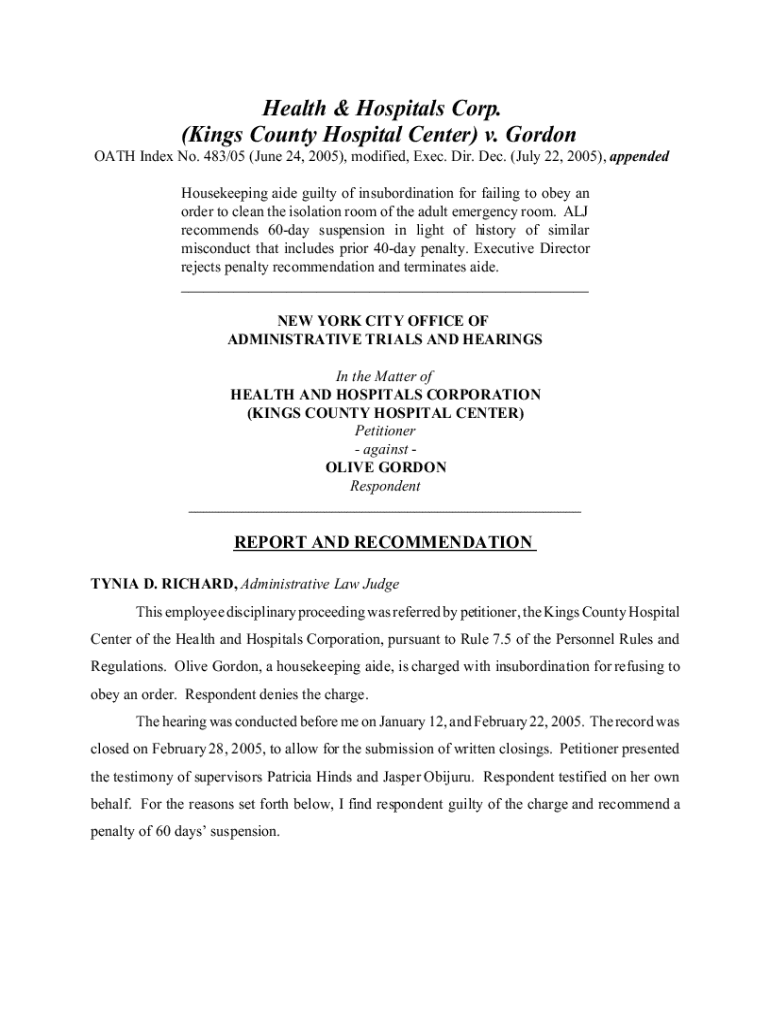 Health & Hospitals Corp.
(Kings County Hospital Center) v. Gordon

OATH Index No. 483/05 (June 24, 2005), modified, Exec. Dir. Dec. (July 22, 2005), appended

Housekeeping aide guilty of insubordination for failing to obey an order to clean the isolation room of the adult emergency room. ALJ recommends 60-day suspension in light of history of similar misconduct that includes prior 40-day penalty. Executive Director rejects penalty recommendation and terminates aide.

NEW YORK CITY OFFICE OF
ADMINISTRATIVE TRIALS AND HEARINGS

In the Matter of
HEALTH AND HOSPITALS CORPORATION
(KINGS COUNTY HOSPITAL CENTER)
Petitioner
- against -
OLIVE GORDON
Respondent

REPORT AND RECOMMENDATION

TYNIA D. RICHARD, Administrative Law Judge

This employee disciplinary proceeding was referred by petitioner, the Kings County Hospital Center of the Health and Hospitals Corporation, pursuant to Rule 7.5 of the Personnel Rules and Regulations. Olive Gordon, a housekeeping aide, is charged with insubordination for refusing to obey an order. Respondent denies the charge.

The hearing was conducted before me on January 12, and February 22, 2005. The record was closed on February 28, 2005, to allow for the submission of written closings. Petitioner presented the testimony of supervisors Patricia Hinds and Jasper Obijuru. Respondent testified on her own behalf. For the reasons set forth below, I find respondent guilty of the charge and recommend a penalty of 60 days' suspension.